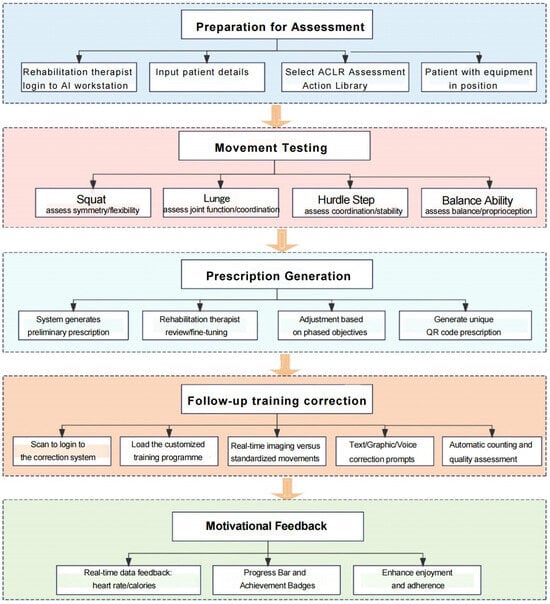 Preparation for Assessment

Rehabilitation therapist login to AI workstation

Input patient details

Select ACLR Assessment Action Library

Patient with equipment in position

Movement Testing

Squat
assess symmetry/flexibility

Lunge
assess joint function/coordination

Hurdle Step
assess coordination/stability

Balance Ability
assess balance/proprioception

Prescription Generation

System generates preliminary prescription

Rehabilitation therapist review/fine-tuning

Adjustment based on phased objectives

Generate unique QR code prescription

Follow-up training correction

Scan to login to the correction system

Load the customized training programme

Real-time imaging versus standardized movements

Text/Graphic/Voice correction prompts

Automatic counting and quality assessment

Motivational Feedback

Real-time data feedback: heart rate/calories

Progress Bar and Achievement Badges

Enhance enjoyment and adherence